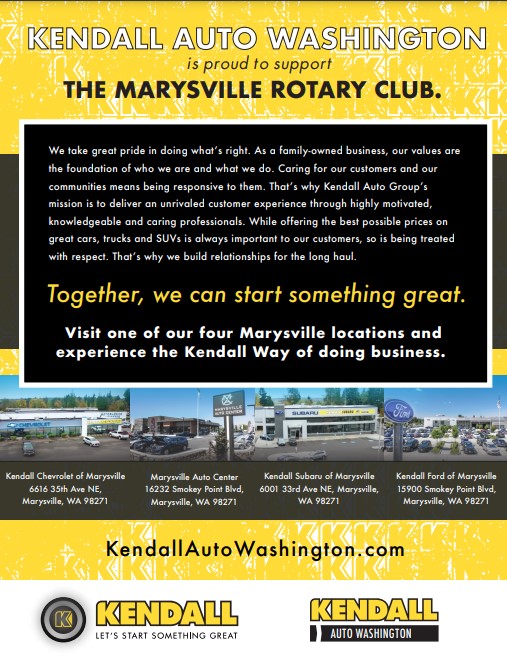 KENDALL AUTO WASHINGTON
is proud to support
THE MARYSVILLE ROTARY CLUB.

We take great pride in doing what's right. As a family-owned business, our values are the foundation of who we are and what we do. Caring for our customers and our communities means being responsive to them. That's why Kendall Auto Group's mission is to deliver an unrivaled customer experience through highly motivated, knowledgeable and caring professionals. While offering the best possible prices on great cars, trucks and SUVs is always important to our customers, so is being treated with respect. That's why we build relationships for the long haul.

Together, we can start something great.

Visit one of our four Marysville locations and experience the Kendall Way of doing business.

CHEVROLET

MARYSVILLE AUTO CENTER

SUBARU

Ford

Kendall Chevrolet of Marysville
6616 35th Ave NE,
Marysville, WA 98271

Marysville Auto Center
16232 Smokey Point Blvd,
Marysville, WA 98271

Kendall Subaru of Marysville
6001 33rd Ave NE, Marysville,
WA 98271

Kendall Ford of Marysville
15900 Smokey Point Blvd,
Marysville, WA 98271

KendallAutoWashington.com

K
KENDALL
LET'S START SOMETHING GREAT

KENDALL
AUTO WASHINGTON